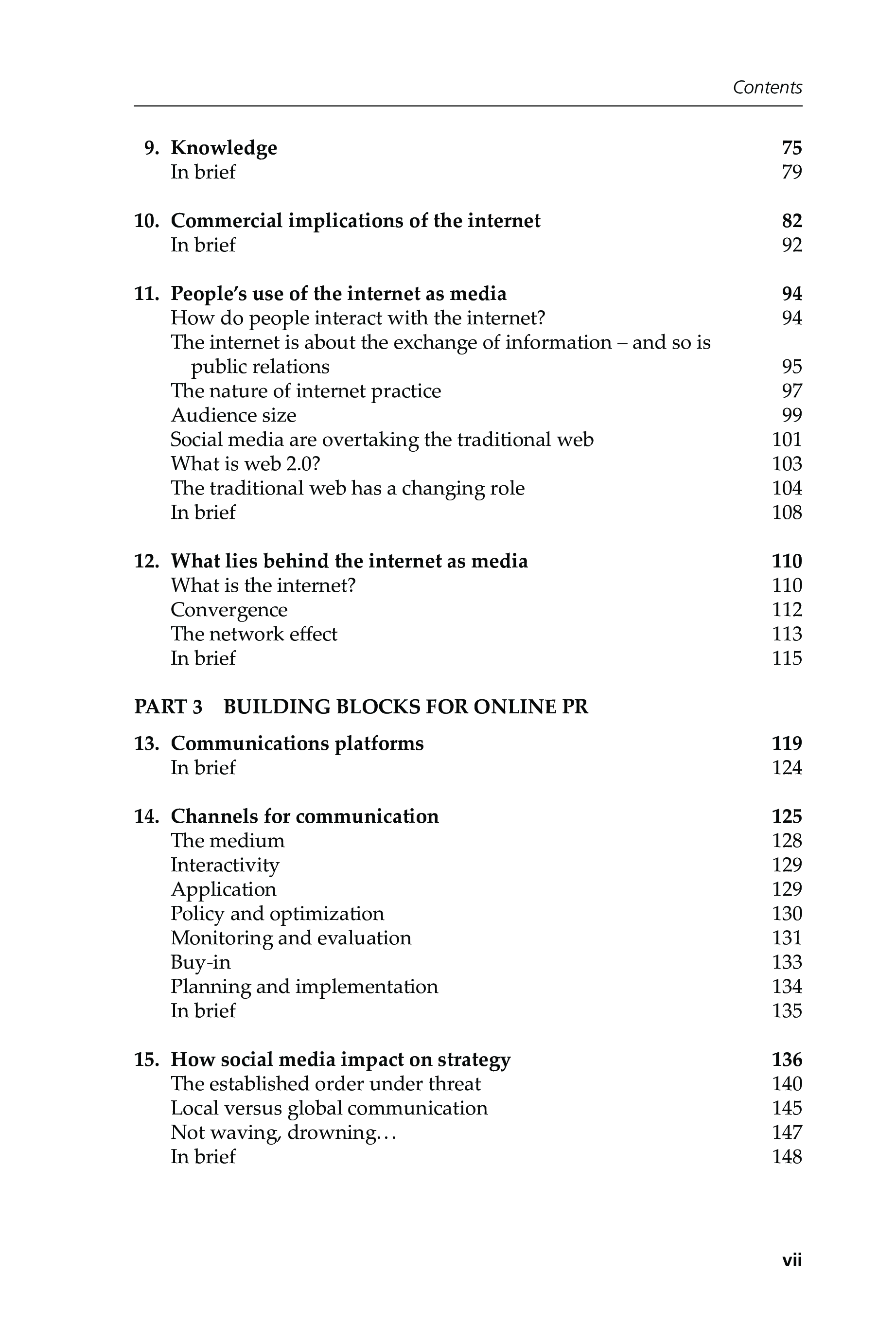 Contents

9. Knowledge 75
In brief 79

10. Commercial implications of the internet 82
In brief 92

11. People's use of the internet as media 94
How do people interact with the internet? 94
The internet is about the exchange of information – and so is public relations 95
The nature of internet practice 97
Audience size 99
Social media are overtaking the traditional web 101
What is web 2.0? 103
The traditional web has a changing role 104
In brief 108

12. What lies behind the internet as media 110
What is the internet? 110
Convergence 112
The network effect 113
In brief 115

PART 3 BUILDING BLOCKS FOR ONLINE PR

13. Communications platforms 119
In brief 124

14. Channels for communication 125
The medium 128
Interactivity 129
Application 129
Policy and optimization 130
Monitoring and evaluation 131
Buy-in 133
Planning and implementation 134
In brief 135

15. How social media impact on strategy 136
The established order under threat 140
Local versus global communication 145
Not waving, drowning… 147
In brief 148

vii